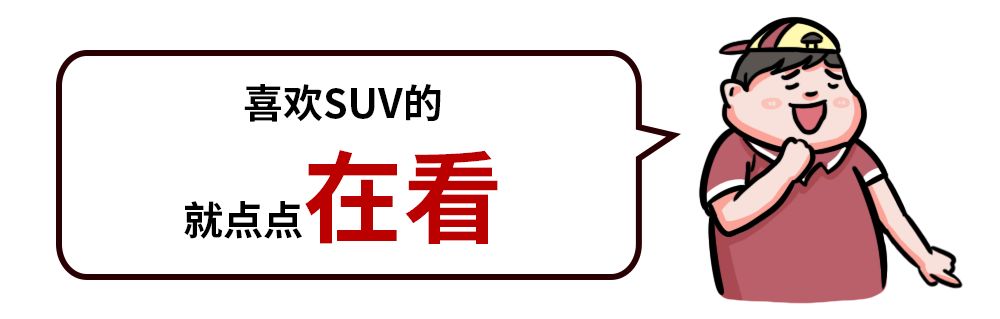 喜欢SUV的

就点点在看